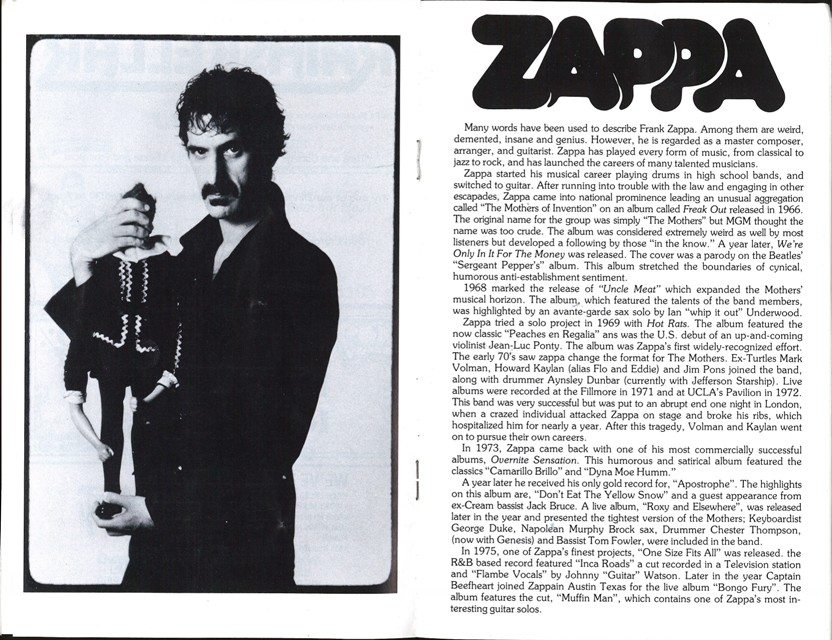 ZAPPA

Many words have been used to describe Frank Zappa. Among them are weird, demented, insane and genius. However, he is regarded as a master composer, arranger, and guitarist. Zappa has played every form of music, from classical to jazz to rock, and has launched the careers of many talented musicians.

Zappa started his musical career playing drums in high school bands, and switched to guitar. After running into trouble with the law and engaging in other escapades, Zappa came into national prominence leading an unusual aggregation called "The Mothers of Invention" on an album called Freak Out released in 1966. The original name for the group was simply "The Mothers" but MGM thought the name was too crude. The album was considered extremely weird as well by most listeners but developed a following by those "in the know." A year later, We're Only In It For The Money was released. The cover was a parody on the Beatles' "Sergeant Pepper's" album. This album stretched the boundaries of cynical, humorous anti-establishment sentiment.

1968 marked the release of "Uncle Meat" which expanded the Mothers' musical horizon. The album, which featured the talents of the band members, was highlighted by an avante-garde sax solo by Ian "whip it out" Underwood.

Zappa tried a solo project in 1969 with Hot Rats. The album featured the now classic "Peaches en Regalia" ans was the U.S. debut of an up-and-coming violinist Jean-Luc Ponty. The album was Zappa's first widely-recognized effort. The early 70's saw zappa change the format for The Mothers. Ex-Turtles Mark Volman, Howard Kaylan (alias Flo and Eddie) and Jim Pons joined the band, along with drummer Aynsley Dunbar (currently with Jefferson Starship). Live albums were recorded at the Fillmore in 1971 and at UCLA's Pavilion in 1972. This band was very successful but was put to an abrupt end one night in London, when a crazed individual attacked Zappa on stage and broke his ribs, which hospitalized him for nearly a year. After this tragedy, Volman and Kaylan went on to pursue their own careers.

In 1973, Zappa came back with one of his most commercially successful albums, Overnite Sensation. This humorous and satirical album featured the classics "Camarillo Brillo" and "Dyna Moe Humm."

A year later he received his only gold record for, "Apostrophe". The highlights on this album are, "Don't Eat The Yellow Snow" and a guest appearance from ex-Cream bassist Jack Bruce. A live album, "Roxy and Elsewhere", was released later in the year and presented the tightest version of the Mothers; Keyboardist George Duke, Napolean Murphy Brock sax, Drummer Chester Thompson, (now with Genesis) and Bassist Tom Fowler, were included in the band.

In 1975, one of Zappa's finest projects, "One Size Fits All" was released. the R&B based record featured "Inca Roads" a cut recorded in a Television station and "Flambe Vocals" by Johnny "Guitar" Watson. Later in the year Captain Beefheart joined Zappain Austin Texas for the live album "Bongo Fury". The album features the cut, "Muffin Man", which contains one of Zappa's most interesting guitar solos.